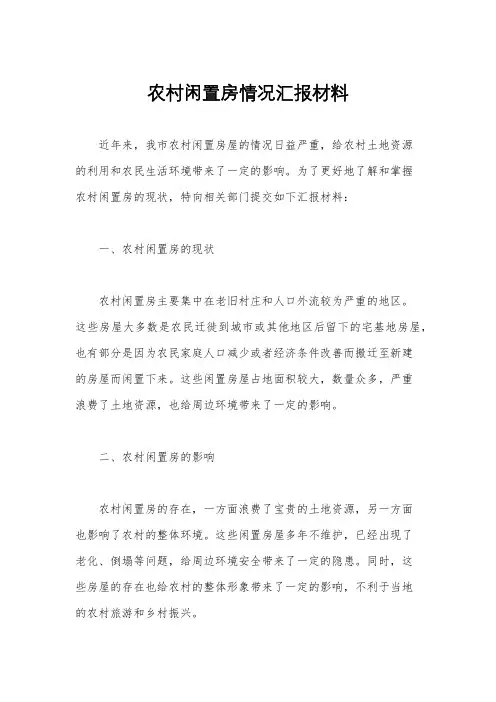 农村闲置房情况汇报材料

近年来，我市农村闲置房屋的情况日益严重，给农村土地资源的利用和农民生活环境带来了一定的影响。为了更好地了解和掌握农村闲置房的现状，特向相关部门提交如下汇报材料：

一、农村闲置房的现状

农村闲置房主要集中在老旧村庄和人口外流较为严重的地区。这些房屋大多数是农民迁徙到城市或其他地区后留下的宅基地房屋，也有部分是因为农民家庭人口减少或者经济条件改善而搬迁至新建的房屋而闲置下来。这些闲置房屋占地面积较大，数量众多，严重浪费了土地资源，也给周边环境带来了一定的影响。

二、农村闲置房的影响

农村闲置房的存在，一方面浪费了宝贵的土地资源，另一方面也影响了农村的整体环境。这些闲置房屋多年不维护，已经出现了老化、倒塌等问题，给周边环境安全带来了一定的隐患。同时，这些房屋的存在也给农村的整体形象带来了一定的影响，不利于当地的农村旅游和乡村振兴。